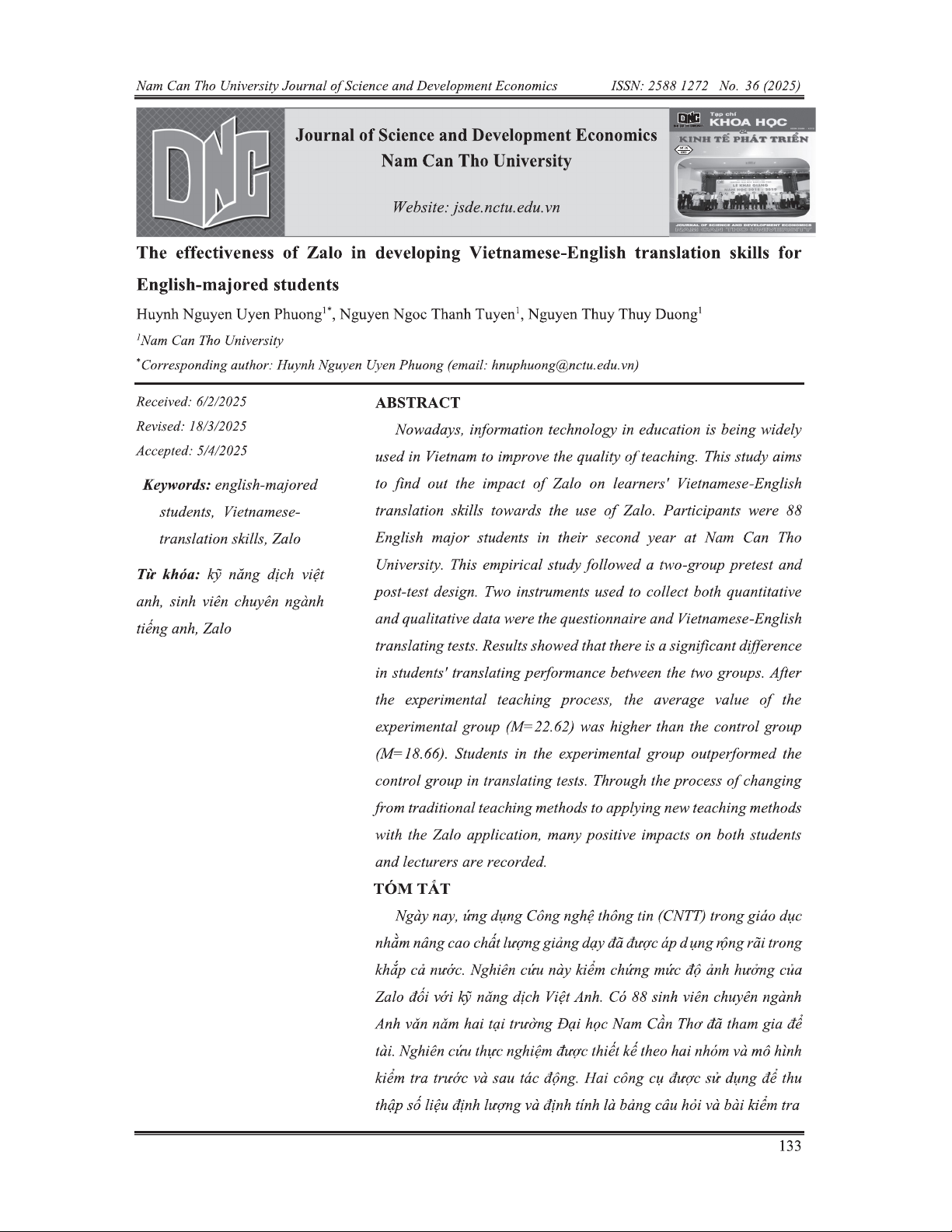 Nam Can Tho University Journal of Science and Development Economics ISSN: 2588 1272 No. 36 (2025)

DNC

Journal of Science and Development Economics
Nam Can Tho University

Website: jsde.nctu.edu.vn

DNC Tạp chí KHOA HỌC KINH TẾ PHÁT TRIỂN

JOURNAL OF SCIENCE AND DEVELOPMENT ECONOMICS NAM CAN THO UNIVERSITY

The effectiveness of Zalo in developing Vietnamese-English translation skills for English-majored students

Huynh Nguyen Uyen Phuong$^{1*}$, Nguyen Ngoc Thanh Tuyen$^{1}$, Nguyen Thuy Thuy Duong$^{1}$

$^{1}$Nam Can Tho University

$^{*}$Corresponding author: Huynh Nguyen Uyen Phuong (email: hnuphuong@nctu.edu.vn)

Received: 6/2/2025
Revised: 18/3/2025
Accepted: 5/4/2025

Keywords: english-majored students, Vietnamese-translation skills, Zalo

Từ khóa: kỹ năng dịch việt anh, sinh viên chuyên ngành tiếng anh, Zalo

ABSTRACT

Nowadays, information technology in education is being widely used in Vietnam to improve the quality of teaching. This study aims to find out the impact of Zalo on learners' Vietnamese-English translation skills towards the use of Zalo. Participants were 88 English major students in their second year at Nam Can Tho University. This empirical study followed a two-group pretest and post-test design. Two instruments used to collect both quantitative and qualitative data were the questionnaire and Vietnamese-English translating tests. Results showed that there is a significant difference in students' translating performance between the two groups. After the experimental teaching process, the average value of the experimental group (M=22.62) was higher than the control group (M=18.66). Students in the experimental group outperformed the control group in translating tests. Through the process of changing from traditional teaching methods to applying new teaching methods with the Zalo application, many positive impacts on both students and lecturers are recorded.

TÓM TẮT

Ngày nay, ứng dụng Công nghệ thông tin (CNTT) trong giáo dục nhằm nâng cao chất lượng giảng dạy đã được áp dụng rộng rãi trong khắp cả nước. Nghiên cứu này kiểm chứng mức độ ảnh hưởng của Zalo đối với kỹ năng dịch Việt Anh. Có 88 sinh viên chuyên ngành Anh văn năm hai tại trường Đại học Nam Cần Thơ đã tham gia đề tài. Nghiên cứu thực nghiệm được thiết kế theo hai nhóm và mô hình kiểm tra trước và sau tác động. Hai công cụ được sử dụng để thu thập số liệu định lượng và định tính là bảng câu hỏi và bài kiểm tra

133